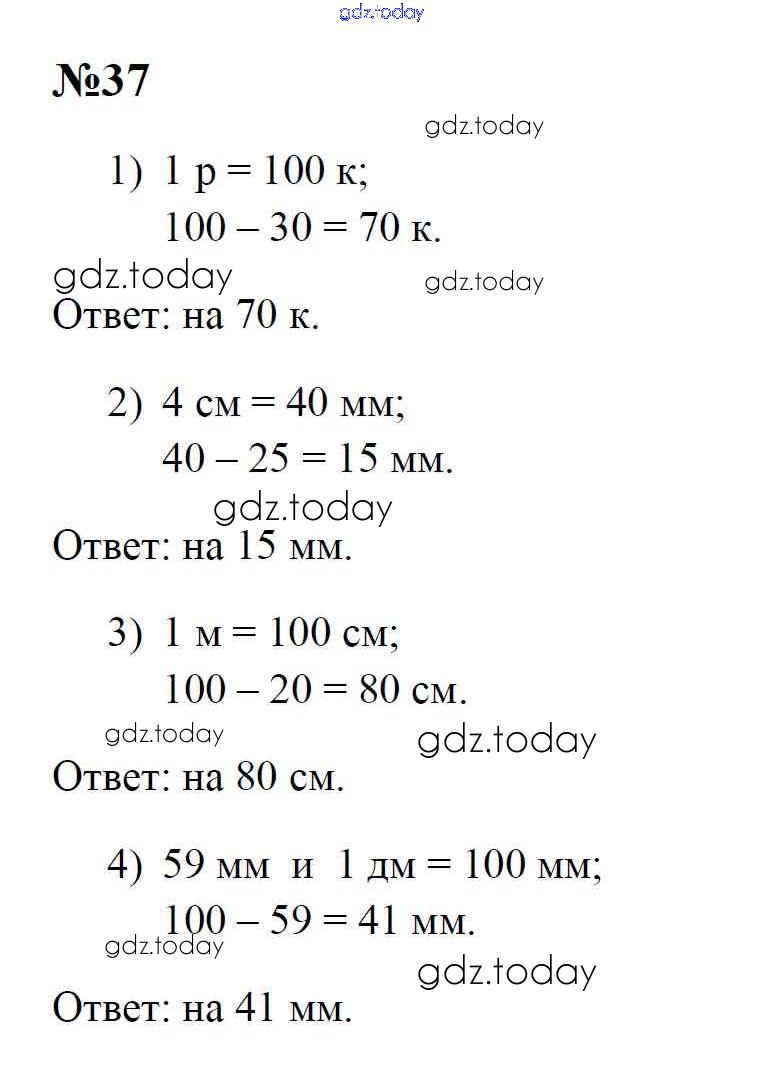 gdz.today

№37

gdz.today

1) 1 р = 100 к;
100 – 30 = 70 к.

gdz.today gdz.today

Ответ: на 70 к.

2) 4 см = 40 мм;
40 – 25 = 15 мм.

gdz.today

Ответ: на 15 мм.

3) 1 м = 100 см;
100 – 20 = 80 см.

gdz.today gdz.today

Ответ: на 80 см.

4) 59 мм и 1 дм = 100 мм;
100 – 59 = 41 мм.

gdz.today gdz.today

Ответ: на 41 мм.